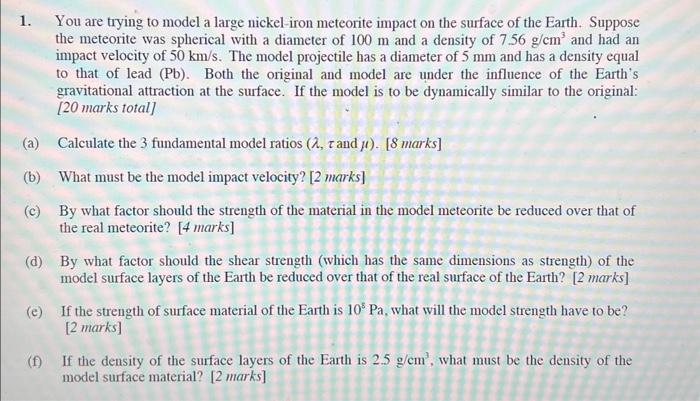 1. You are trying to model a large nickel-iron meteorite impact on the surface of the Earth. Suppose the meteorite was spherical with a diameter of 100 m and a density of 7.56 g/cm$^3$ and had an impact velocity of 50 km/s. The model projectile has a diameter of 5 mm and has a density equal to that of lead (Pb). Both the original and model are under the influence of the Earth's gravitational attraction at the surface. If the model is to be dynamically similar to the original: [20 marks total]

(a) Calculate the 3 fundamental model ratios ($\lambda$, $\tau$ and $\mu$). [8 marks]

(b) What must be the model impact velocity? [2 marks]

(c) By what factor should the strength of the material in the model meteorite be reduced over that of the real meteorite? [4 marks]

(d) By what factor should the shear strength (which has the same dimensions as strength) of the model surface layers of the Earth be reduced over that of the real surface of the Earth? [2 marks]

(e) If the strength of surface material of the Earth is $10^8$ Pa, what will the model strength have to be? [2 marks]

(f) If the density of the surface layers of the Earth is 2.5 g/cm$^3$, what must be the density of the model surface material? [2 marks]